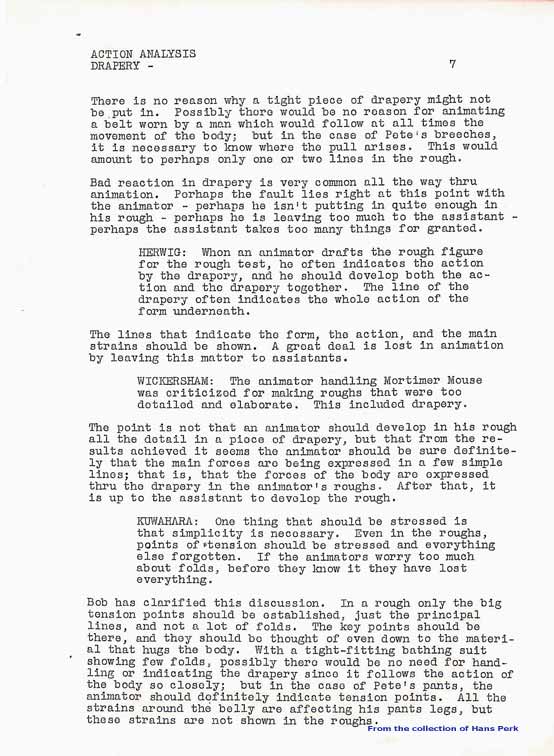 ACTION ANALYSIS
DRAPERY - 7

There is no reason why a tight piece of drapery might not be put in. Possibly there would be no reason for animating a belt worn by a man which would follow at all times the movement of the body; but in the case of Pete's breeches, it is necessary to know where the pull arises. This would amount to perhaps only one or two lines in the rough.

Bad reaction in drapery is very common all the way thru animation. Perhaps the fault lies right at this point with the animator - perhaps he isn't putting in quite enough in his rough - perhaps he is leaving too much to the assistant - perhaps the assistant takes too many things for granted.

HERWIG: When an animator drafts the rough figure for the rough test, he often indicates the action by the drapery, and he should develop both the action and the drapery together. The line of the drapery often indicates the whole action of the form underneath.

The lines that indicate the form, the action, and the main strains should be shown. A great deal is lost in animation by leaving this matter to assistants.

WICKERSHAM: The animator handling Mortimer Mouse was criticized for making roughs that were too detailed and elaborate. This included drapery.

The point is not that an animator should develop in his rough all the detail in a piece of drapery, but that from the results achieved it seems the animator should be sure definitely that the main forces are being expressed in a few simple lines; that is, that the forces of the body are expressed thru the drapery in the animator's roughs. After that, it is up to the assistant to develop the rough.

KUWAHARA: One thing that should be stressed is that simplicity is necessary. Even in the roughs, points of tension should be stressed and everything else forgotten. If the animators worry too much about folds, before they know it they have lost everything.

Bob has clarified this discussion. In a rough only the big tension points should be established, just the principal lines, and not a lot of folds. The key points should be there, and they should be thought of even down to the material that hugs the body. With a tight-fitting bathing suit showing few folds, possibly there would be no need for handling or indicating the drapery since it follows the action of the body so closely; but in the case of Pete's pants, the animator should definitely indicate tension points. All the strains around the belly are affecting his pants legs, but these strains are not shown in the roughs.

From the collection of Hans Perk